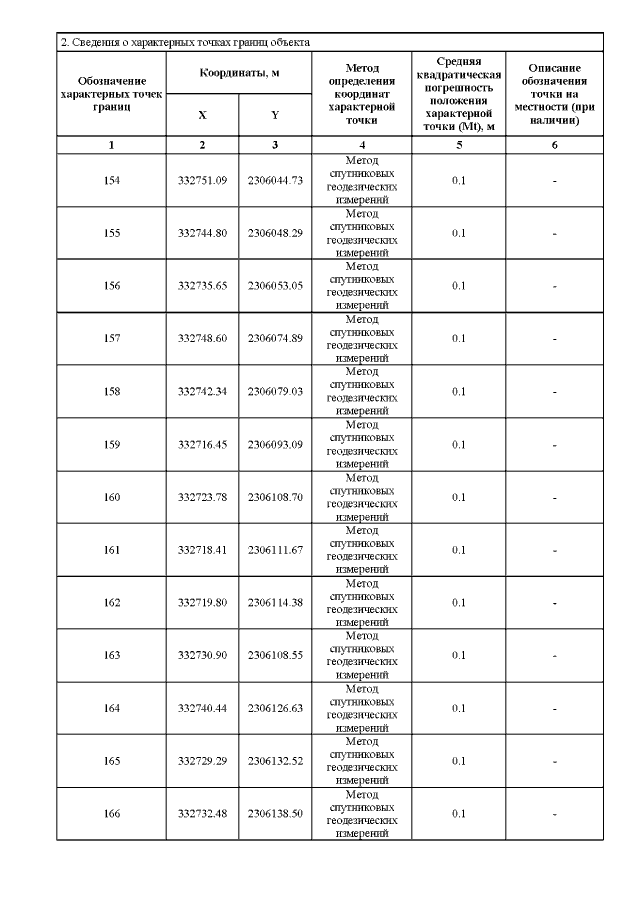 2. Сведения о характерных точках границ объекта

| Обозначение характерных точек границ | Координаты, м X | Координаты, м Y | Метод определения координат характерной точки | Средняя квадратическая погрешность положения характерной точки (Mt), м | Описание обозначения точки на местности (при наличии) |
|---|---|---|---|---|---|
| 1 | 2 | 3 | 4 | 5 | 6 |
| 154 | 332751.09 | 2306044.73 | Метод спутниковых геодезических измерений | 0.1 | - |
| 155 | 332744.80 | 2306048.29 | Метод спутниковых геодезических измерений | 0.1 | - |
| 156 | 332735.65 | 2306053.05 | Метод спутниковых геодезических измерений | 0.1 | - |
| 157 | 332748.60 | 2306074.89 | Метод спутниковых геодезических измерений | 0.1 | - |
| 158 | 332742.34 | 2306079.03 | Метод спутниковых геодезических измерений | 0.1 | - |
| 159 | 332716.45 | 2306093.09 | Метод спутниковых геодезических измерений | 0.1 | - |
| 160 | 332723.78 | 2306108.70 | Метод спутниковых геодезических измерений | 0.1 | - |
| 161 | 332718.41 | 2306111.67 | Метод спутниковых геодезических измерений | 0.1 | - |
| 162 | 332719.80 | 2306114.38 | Метод спутниковых геодезических измерений | 0.1 | - |
| 163 | 332730.90 | 2306108.55 | Метод спутниковых геодезических измерений | 0.1 | - |
| 164 | 332740.44 | 2306126.63 | Метод спутниковых геодезических измерений | 0.1 | - |
| 165 | 332729.29 | 2306132.52 | Метод спутниковых геодезических измерений | 0.1 | - |
| 166 | 332732.48 | 2306138.50 | Метод спутниковых геодезических измерений | 0.1 | - |